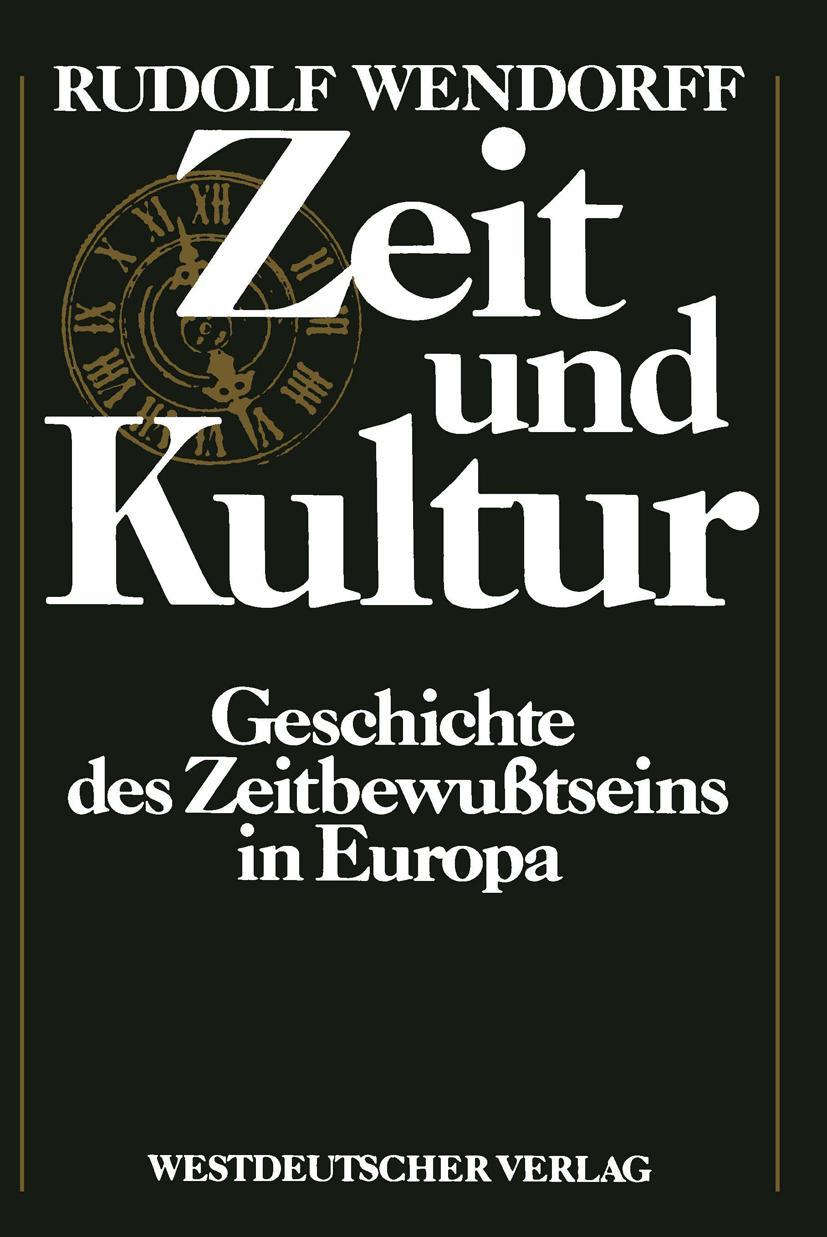 RUDOLF WENDORFF

Zeit und Kultur

Geschichte des Zeitbewußtseins in Europa

WESTDEUTSCHER VERLAG